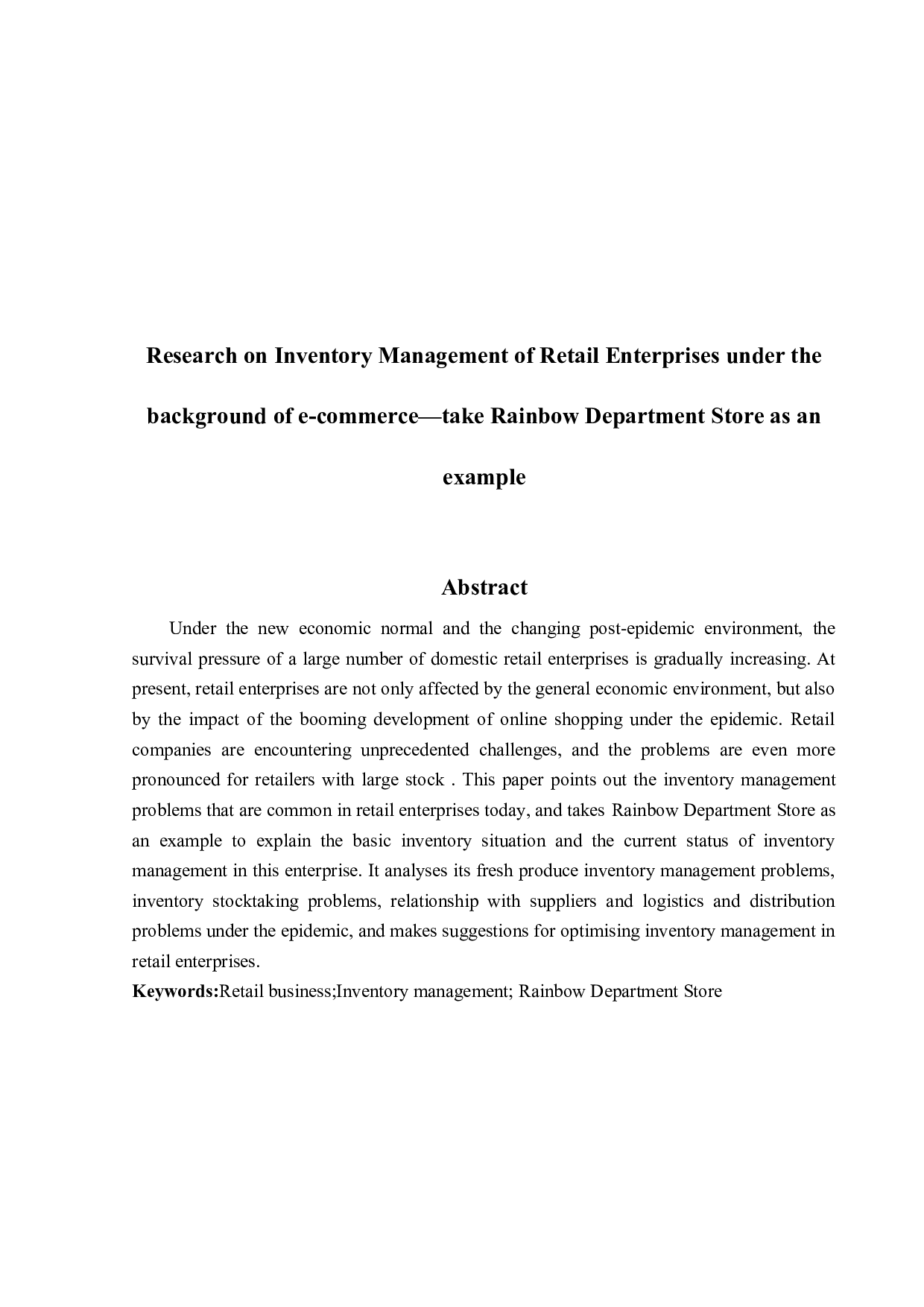 Research on Inventory Management of Retail Enterprises under the background of e-commerce—take Rainbow Department Store as an example

Abstract

Under the new economic normal and the changing post-epidemic environment, the survival pressure of a large number of domestic retail enterprises is gradually increasing. At present, retail enterprises are not only affected by the general economic environment, but also by the impact of the booming development of online shopping under the epidemic. Retail companies are encountering unprecedented challenges, and the problems are even more pronounced for retailers with large stock . This paper points out the inventory management problems that are common in retail enterprises today, and takes Rainbow Department Store as an example to explain the basic inventory situation and the current status of inventory management in this enterprise. It analyses its fresh produce inventory management problems, inventory stocktaking problems, relationship with suppliers and logistics and distribution problems under the epidemic, and makes suggestions for optimising inventory management in retail enterprises.

Keywords:Retail business;Inventory management; Rainbow Department Store